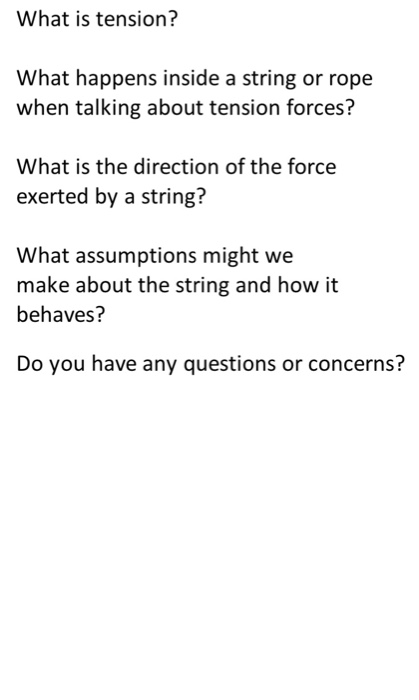 What is tension?

What happens inside a string or rope when talking about tension forces?

What is the direction of the force exerted by a string?

What assumptions might we make about the string and how it behaves?

Do you have any questions or concerns?